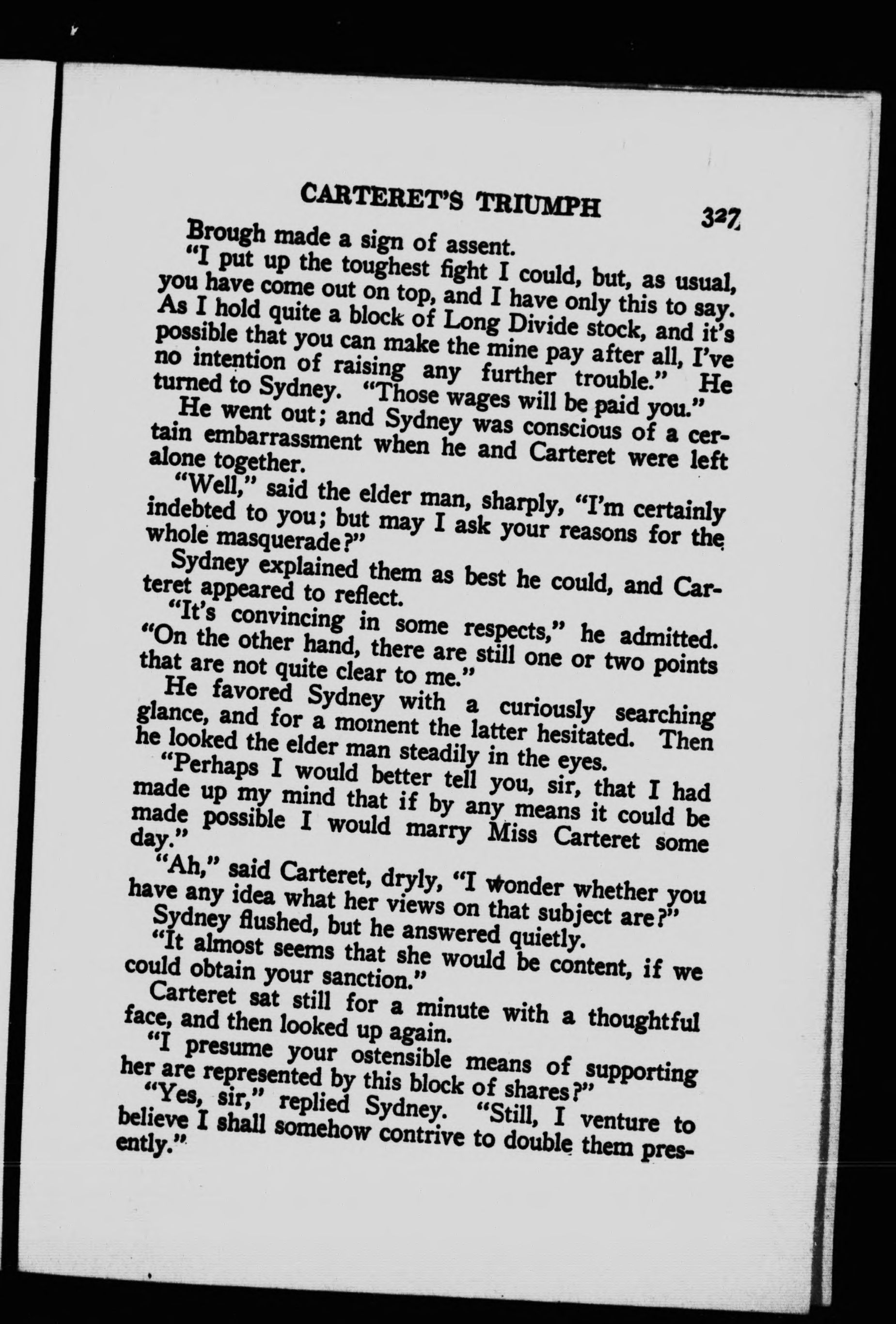 CARTERET'S TRIUMPH 327

Brough made a sign of assent.

"I put up the toughest fight I could, but, as usual, you have come out on top, and I have only this to say. As I hold quite a block of Long Divide stock, and it's possible that you can make the mine pay after all, I've no intention of raising any further trouble." He turned to Sydney. "Those wages will be paid you."

He went out; and Sydney was conscious of a certain embarrassment when he and Carteret were left alone together.

"Well," said the elder man, sharply, "I'm certainly indebted to you; but may I ask your reasons for the whole masquerade?"

Sydney explained them as best he could, and Carteret appeared to reflect.

"It's convincing in some respects," he admitted. "On the other hand, there are still one or two points that are not quite clear to me."

He favored Sydney with a curiously searching glance, and for a moment the latter hesitated. Then he looked the elder man steadily in the eyes.

"Perhaps I would better tell you, sir, that I had made up my mind that if by any means it could be made possible I would marry Miss Carteret some day."

"Ah," said Carteret, dryly, "I wonder whether you have any idea what her views on that subject are?"

Sydney flushed, but he answered quietly.

"It almost seems that she would be content, if we could obtain your sanction."

Carteret sat still for a minute with a thoughtful face, and then looked up again.

"I presume your ostensible means of supporting her are represented by this block of shares?"

"Yes, sir," replied Sydney. "Still, I venture to believe I shall somehow contrive to double them presently."